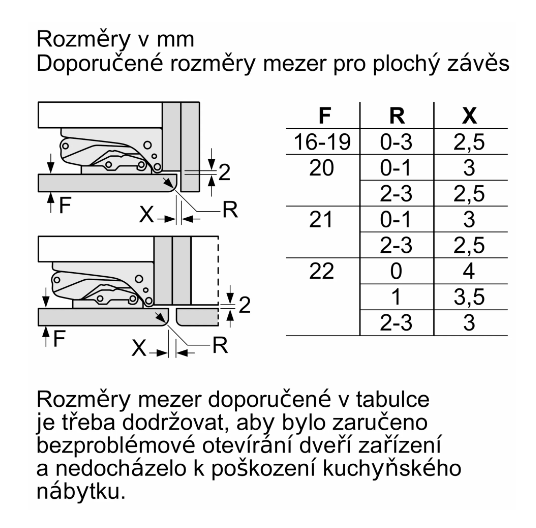 Rozměry v mm
Doporučené rozměry mezer pro plochý závěs

2
F
X
R

2
F
X
R

| F | R | X |
|---|---|---|
| 16-19 | 0-3 | 2,5 |
| 20 | 0-1 | 3 |
| | 2-3 | 2,5 |
| 21 | 0-1 | 3 |
| | 2-3 | 2,5 |
| 22 | 0 | 4 |
| | 1 | 3,5 |
| | 2-3 | 3 |

Rozměry mezer doporučené v tabulce je třeba dodržovat, aby bylo zaručeno bezproblémové otevírání dveří zařízení a nedocházelo k poškození kuchyňského nábytku.